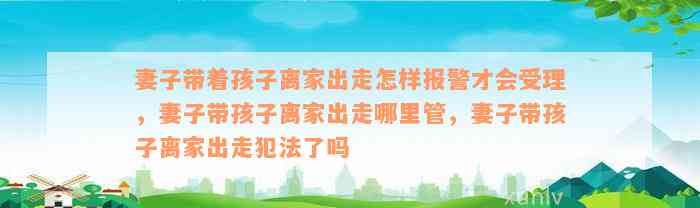 妻子带着孩子离家出走怎样报警才会受理，妻子带孩子离家出走哪里管，妻子带孩子离家出走犯法了吗

xunlv